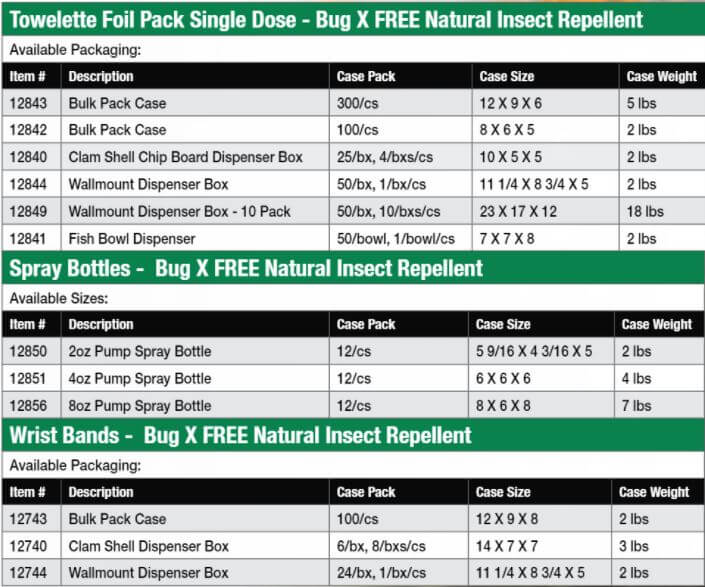 Towelette Foil Pack Single Dose - Bug X FREE Natural Insect Repellent

Available Packaging:

| Item # | Description | Case Pack | Case Size | Case Weight |
|---|---|---|---|---|
| 12843 | Bulk Pack Case | 300/cs | 12 X 9 X 6 | 5 lbs |
| 12842 | Bulk Pack Case | 100/cs | 8 X 6 X 5 | 2 lbs |
| 12840 | Clam Shell Chip Board Dispenser Box | 25/bx, 4/bxs/cs | 10 X 5 X 5 | 2 lbs |
| 12844 | Wallmount Dispenser Box | 50/bx, 1/bx/cs | 11 1/4 X 8 3/4 X 5 | 2 lbs |
| 12849 | Wallmount Dispenser Box - 10 Pack | 50/bx, 10/bxs/cs | 23 X 17 X 12 | 18 lbs |
| 12841 | Fish Bowl Dispenser | 50/bowl, 1/bowl/cs | 7 X 7 X 8 | 2 lbs |

Spray Bottles - Bug X FREE Natural Insect Repellent

Available Sizes:

| Item # | Description | Case Pack | Case Size | Case Weight |
|---|---|---|---|---|
| 12850 | 2oz Pump Spray Bottle | 12/cs | 5 9/16 X 4 3/16 X 5 | 2 lbs |
| 12851 | 4oz Pump Spray Bottle | 12/cs | 6 X 6 X 6 | 4 lbs |
| 12856 | 8oz Pump Spray Bottle | 12/cs | 8 X 6 X 8 | 7 lbs |

Wrist Bands - Bug X FREE Natural Insect Repellent

Available Packaging:

| Item # | Description | Case Pack | Case Size | Case Weight |
|---|---|---|---|---|
| 12743 | Bulk Pack Case | 100/cs | 12 X 9 X 8 | 2 lbs |
| 12740 | Clam Shell Dispenser Box | 6/bx, 8/bxs/cs | 14 X 7 X 7 | 3 lbs |
| 12744 | Wallmount Dispenser Box | 24/bx, 1/bx/cs | 11 1/4 X 8 3/4 X 5 | 2 lbs |